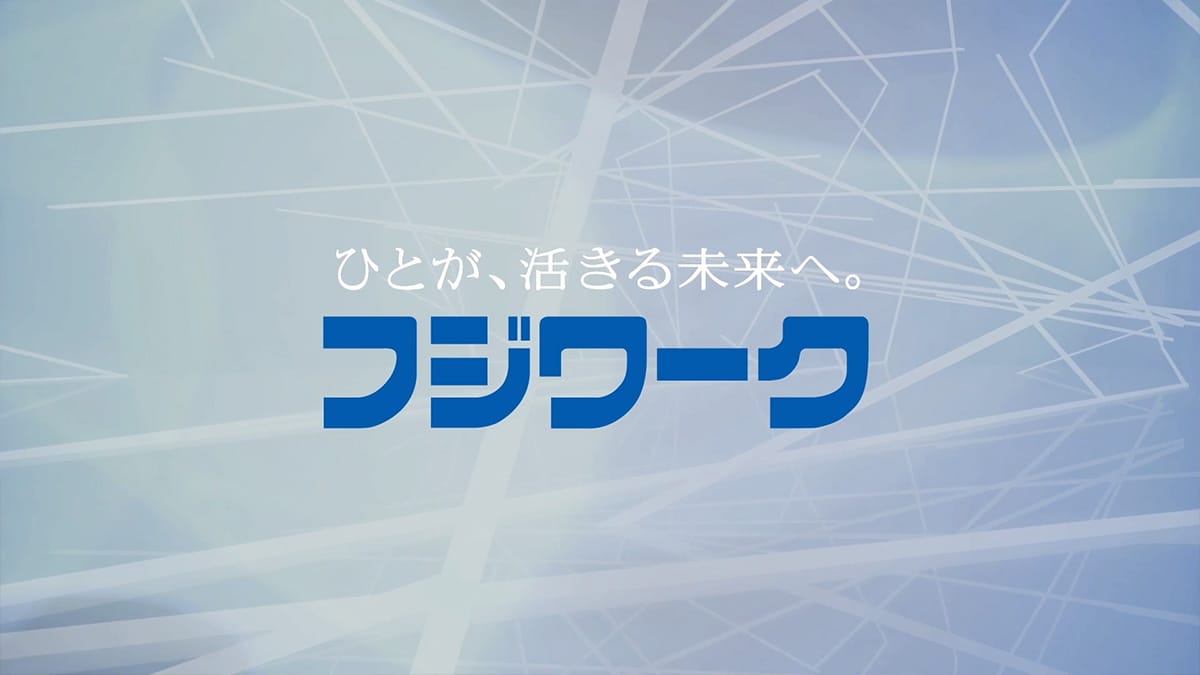 ひとが、活きる未来へ。
フジワーク